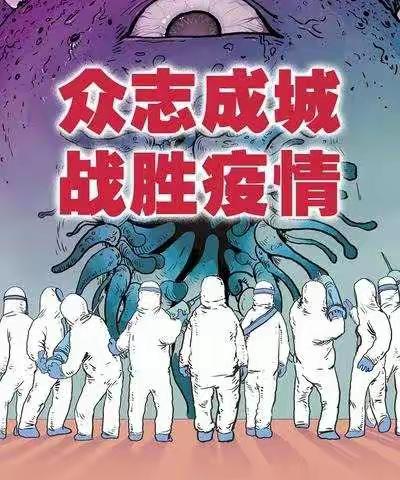 众志成城
战胜疫情